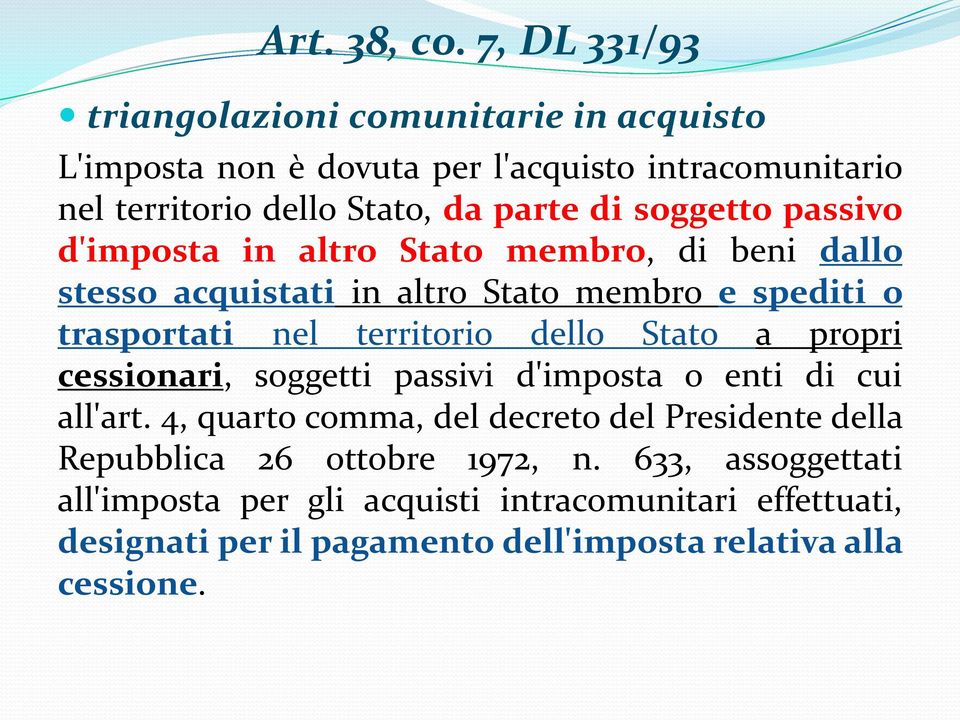 Art. 38, co. 7, DL 331/93

triangolazioni comunitarie in acquisto

L'imposta non è dovuta per l'acquisto intracomunitario nel territorio dello Stato, da parte di soggetto passivo d'imposta in altro Stato membro, di beni dallo stesso acquistati in altro Stato membro e spediti o trasportati nel territorio dello Stato a propri cessionari, soggetti passivi d'imposta o enti di cui all'art. 4, quarto comma, del decreto del Presidente della Repubblica 26 ottobre 1972, n. 633, assoggettati all'imposta per gli acquisti intracomunitari effettuati, designati per il pagamento dell'imposta relativa alla cessione.